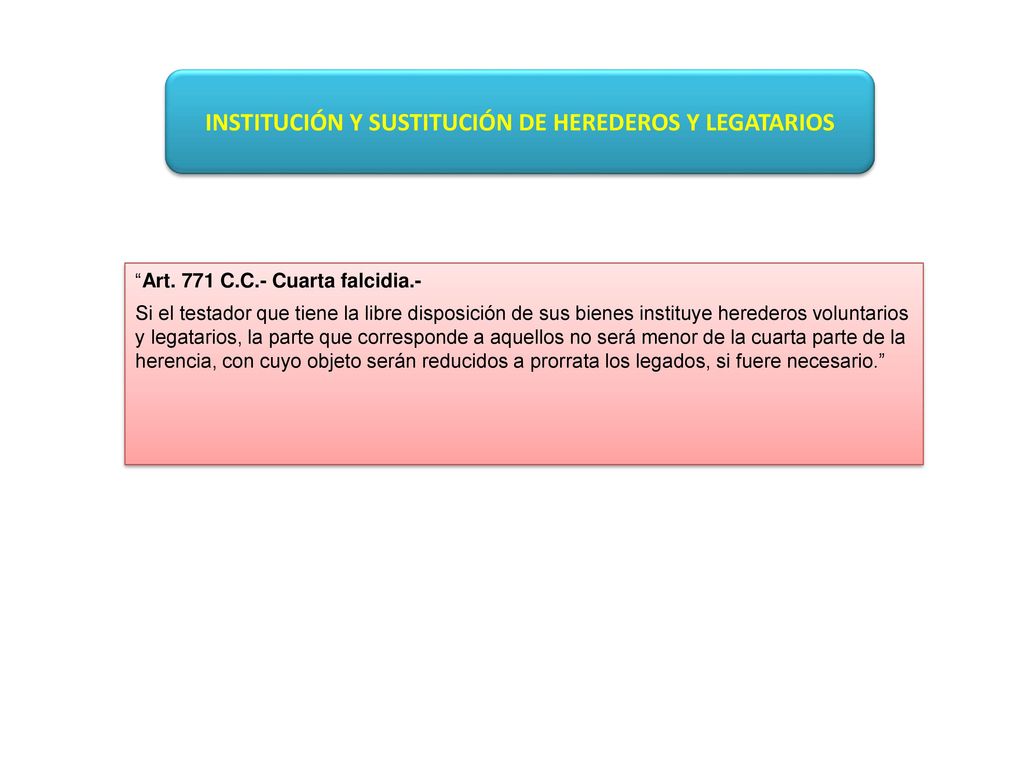 INSTITUCIÓN Y SUSTITUCIÓN DE HEREDEROS Y LEGATARIOS

“Art. 771 C.C.- Cuarta falcidia.-

Si el testador que tiene la libre disposición de sus bienes instituye herederos voluntarios y legatarios, la parte que corresponde a aquellos no será menor de la cuarta parte de la herencia, con cuyo objeto serán reducidos a prorrata los legados, si fuere necesario.”